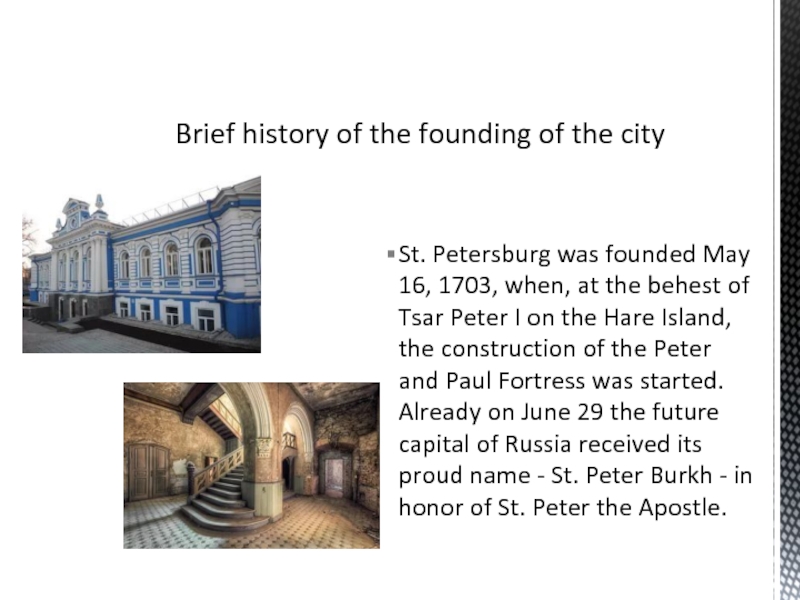 Brief history of the founding of the city

St. Petersburg was founded May 16, 1703, when, at the behest of Tsar Peter I on the Hare Island, the construction of the Peter and Paul Fortress was started. Already on June 29 the future capital of Russia received its proud name - St. Peter Burkh - in honor of St. Peter the Apostle.